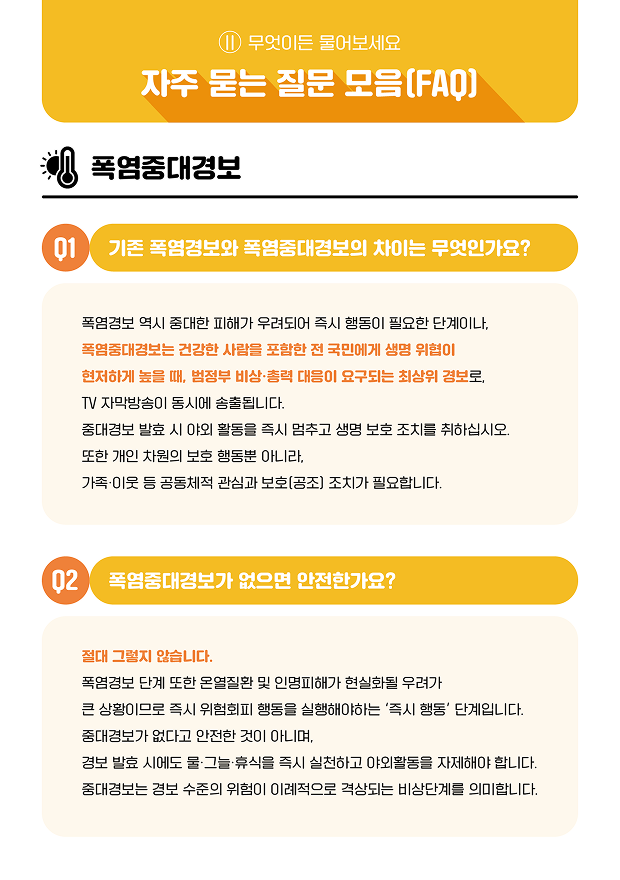 Ⅱ 무엇이든 물어보세요

자주 묻는 질문 모음(FAQ)

폭염중대경보

Q1 기존 폭염경보와 폭염중대경보의 차이는 무엇인가요?

폭염경보 역시 중대한 피해가 우려되어 즉시 행동이 필요한 단계이나, 폭염중대경보는 건강한 사람을 포함한 전 국민에게 생명 위협이 현저하게 높을 때, 범정부 비상·총력 대응이 요구되는 최상위 경보로, TV 자막방송이 동시에 송출됩니다.
중대경보 발효 시 야외 활동을 즉시 멈추고 생명 보호 조치를 취하십시오.
또한 개인 차원의 보호 행동뿐 아니라, 가족·이웃 등 공동체적 관심과 보호(공조) 조치가 필요합니다.

Q2 폭염중대경보가 없으면 안전한가요?

절대 그렇지 않습니다.
폭염경보 단계 또한 온열질환 및 인명피해가 현실화될 우려가 큰 상황이므로 즉시 위험회피 행동을 실행해야하는 '즉시 행동' 단계입니다.
중대경보가 없다고 안전한 것이 아니며, 경보 발효 시에도 물·그늘·휴식을 즉시 실천하고 야외활동을 자제해야 합니다.
중대경보는 경보 수준의 위험이 이례적으로 격상되는 비상단계를 의미합니다.